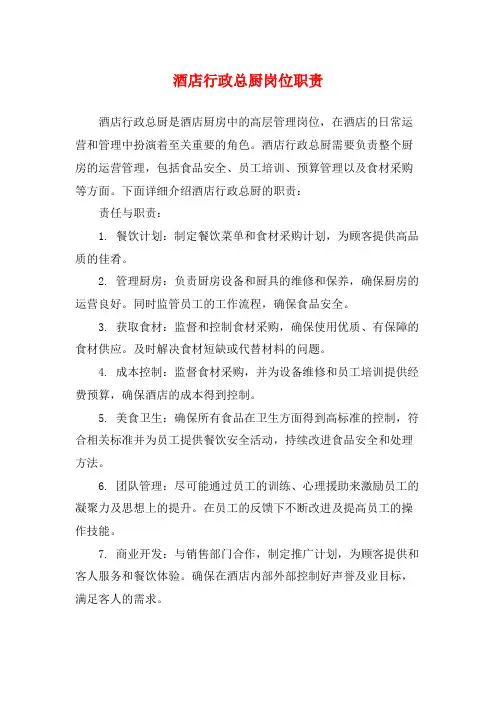 酒店行政总厨岗位职责

酒店行政总厨是酒店厨房中的高层管理岗位，在酒店的日常运营和管理中扮演着至关重要的角色。酒店行政总厨需要负责整个厨房的运营管理，包括食品安全、员工培训、预算管理以及食材采购等方面。下面详细介绍酒店行政总厨的职责：

责任与职责：

1. 餐饮计划：制定餐饮菜单和食材采购计划，为顾客提供高品质的佳肴。

2. 管理厨房：负责厨房设备和厨具的维修和保养，确保厨房的运营良好。同时监管员工的工作流程，确保食品安全。

3. 获取食材：监督和控制食材采购，确保使用优质、有保障的食材供应。及时解决食材短缺或代替材料的问题。

4. 成本控制：监督食材采购，并为设备维修和员工培训提供经费预算，确保酒店的成本得到控制。

5. 美食卫生：确保所有食品在卫生方面得到高标准的控制，符合相关标准并为员工提供餐饮安全活动，持续改进食品安全和处理方法。

6. 团队管理：尽可能通过员工的训练、心理援助来激励员工的凝聚力及思想上的提升。在员工的反馈下不断改进及提高员工的操作技能。

7. 商业开发：与销售部门合作，制定推广计划，为顾客提供和客人服务和餐饮体验。确保在酒店内部外部控制好声誉及业目标，满足客人的需求。